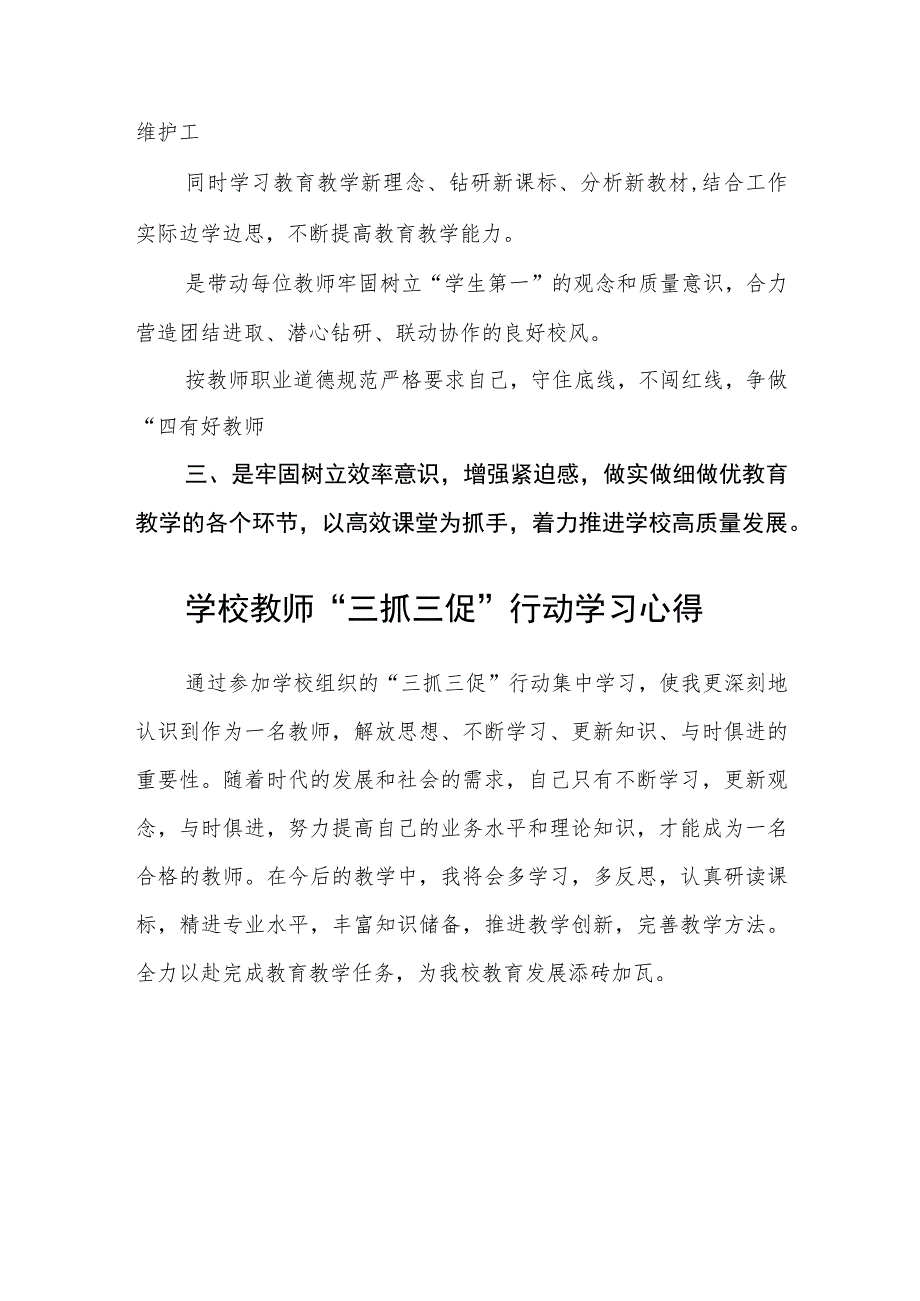 维护工

同时学习教育教学新理念、钻研新课标、分析新教材,结合工作实际边学边思，不断提高教育教学能力。

是带动每位教师牢固树立“学生第一”的观念和质量意识，合力营造团结进取、潜心钻研、联动协作的良好校风。

按教师职业道德规范严格要求自己，守住底线，不闯红线，争做“四有好教师

三、是牢固树立效率意识，增强紧迫感，做实做细做优教育教学的各个环节，以高效课堂为抓手，着力推进学校高质量发展。

学校教师“三抓三促”行动学习心得

通过参加学校组织的“三抓三促”行动集中学习，使我更深刻地认识到作为一名教师，解放思想、不断学习、更新知识、与时俱进的重要性。随着时代的发展和社会的需求，自己只有不断学习，更新观念，与时俱进，努力提高自己的业务水平和理论知识，才能成为一名合格的教师。在今后的教学中，我将会多学习，多反思，认真研读课标，精进专业水平，丰富知识储备，推进教学创新，完善教学方法。全力以赴完成教育教学任务，为我校教育发展添砖加瓦。